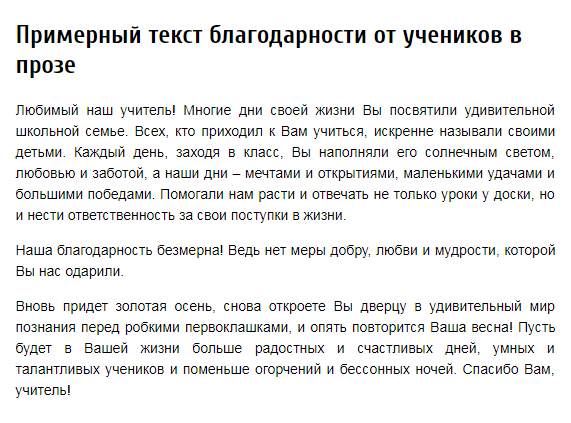 Примерный текст благодарности от учеников в прозе

Любимый наш учитель! Многие дни своей жизни Вы посвятили удивительной школьной семье. Всех, кто приходил к Вам учиться, искренне называли своими детьми. Каждый день, заходя в класс, Вы наполняли его солнечным светом, любовью и заботой, а наши дни – мечтами и открытиями, маленькими удачами и большими победами. Помогали нам расти и отвечать не только уроки у доски, но и нести ответственность за свои поступки в жизни.

Наша благодарность безмерна! Ведь нет меры добру, любви и мудрости, которой Вы нас одарили.

Вновь придет золотая осень, снова откроете Вы дверцу в удивительный мир познания перед робкими первоклашками, и опять повторится Ваша весна! Пусть будет в Вашей жизни больше радостных и счастливых дней, умных и талантливых учеников и поменьше огорчений и бессонных ночей. Спасибо Вам, учитель!